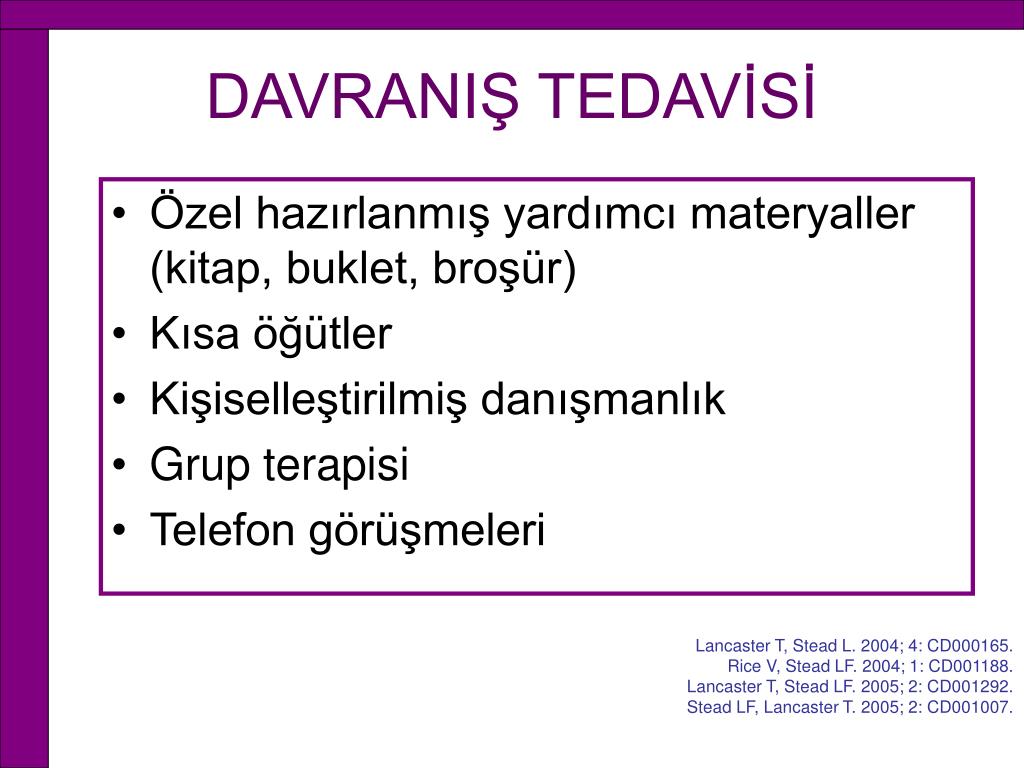 DAVRANIŞ TEDAVİSİ

• Özel hazırlanmış yardımcı materyaller (kitap, buklet, broşür)
• Kısa öğütler
• Kişiselleştirilmiş danışmanlık
• Grup terapisi
• Telefon görüşmeleri

Lancaster T, Stead L. 2004; 4: CD000165.
Rice V, Stead LF. 2004; 1: CD001188.
Lancaster T, Stead LF. 2005; 2: CD001292.
Stead LF, Lancaster T. 2005; 2: CD001007.